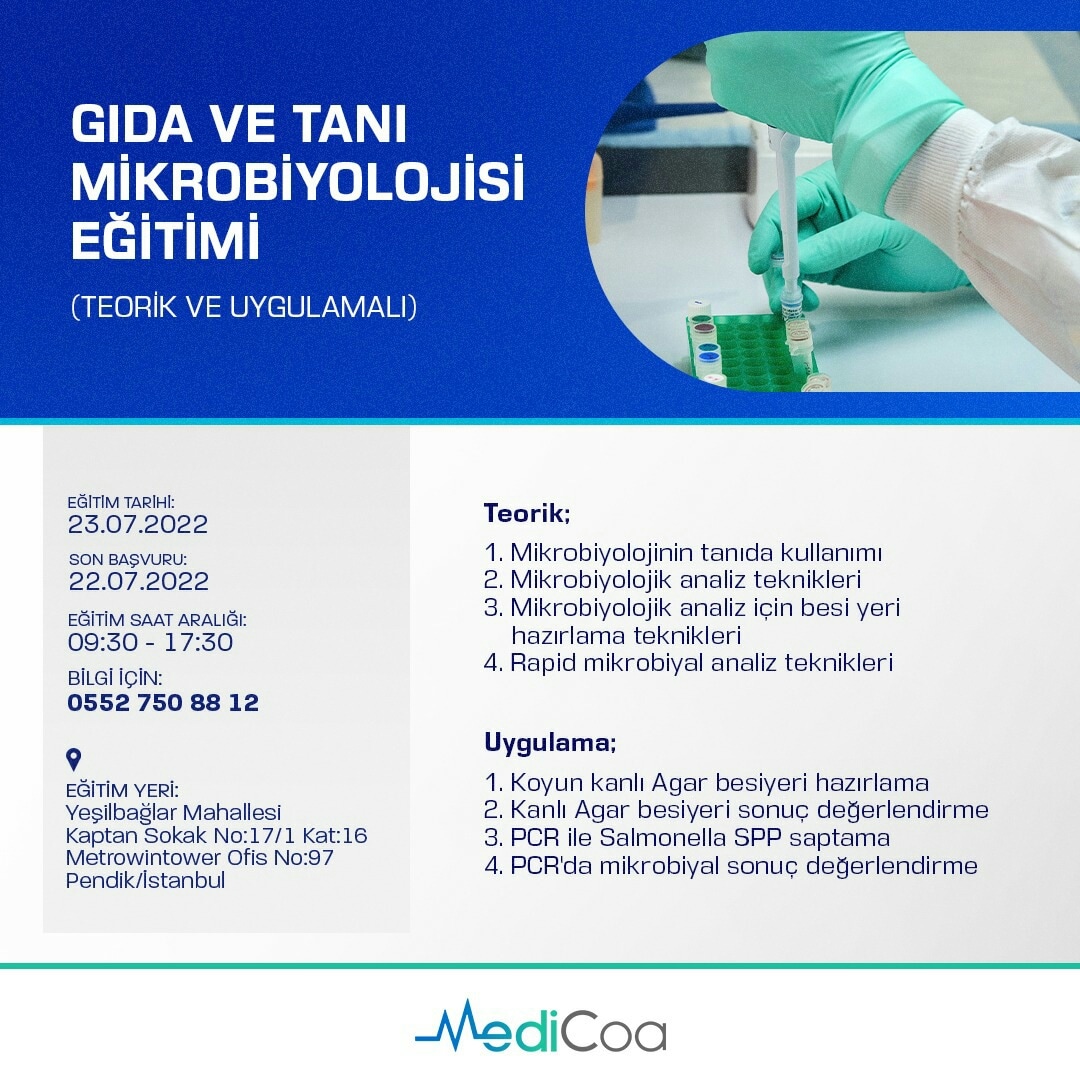 GIDA VE TANI MİKROBİYOLOJİSİ EĞİTİMİ

(TEORİK VE UYGULAMALI)

EĞİTİM TARİHİ:
23.07.2022

SON BAŞVURU:
22.07.2022

EĞİTİM SAAT ARALIĞI:
09:30 - 17:30

BİLGİ İÇİN:
0552 750 88 12

EĞİTİM YERİ:
Yeşilbağlar Mahallesi
Kaptan Sokak No:17/1 Kat:16
Metrowintower Ofis No:97
Pendik/İstanbul

Teorik;

1. Mikrobiyolojinin tanıda kullanımı
2. Mikrobiyolojik analiz teknikleri
3. Mikrobiyolojik analiz için besi yeri hazırlama teknikleri
4. Rapid mikrobiyal analiz teknikleri

Uygulama;

1. Koyun kanlı Agar besiyeri hazırlama
2. Kanlı Agar besiyeri sonuç değerlendirme
3. PCR ile Salmonella SPP saptama
4. PCR'da mikrobiyal sonuç değerlendirme

MediCoa